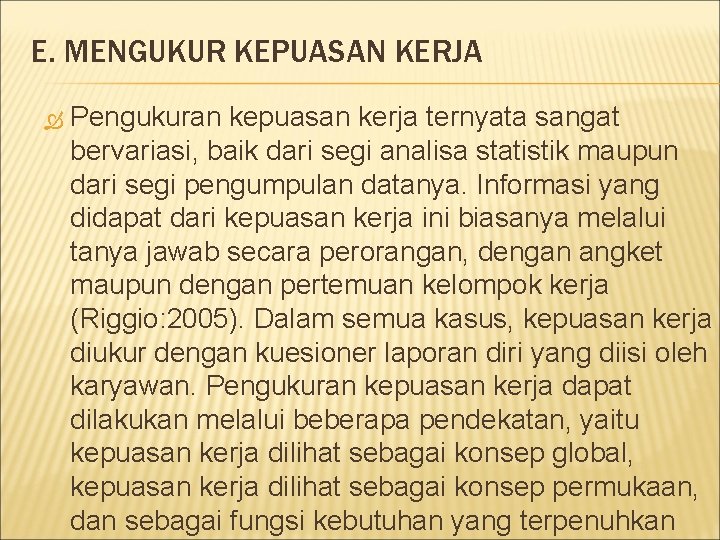 E. MENGUKUR KEPUASAN KERJA

Pengukuran kepuasan kerja ternyata sangat bervariasi, baik dari segi analisa statistik maupun dari segi pengumpulan datanya. Informasi yang didapat dari kepuasan kerja ini biasanya melalui tanya jawab secara perorangan, dengan angket maupun dengan pertemuan kelompok kerja (Riggio:2005). Dalam semua kasus, kepuasan kerja diukur dengan kuesioner laporan diri yang diisi oleh karyawan. Pengukuran kepuasan kerja dapat dilakukan melalui beberapa pendekatan, yaitu kepuasan kerja dilihat sebagai konsep global, kepuasan kerja dilihat sebagai konsep permukaan, dan sebagai fungsi kebutuhan yang terpenuhkan